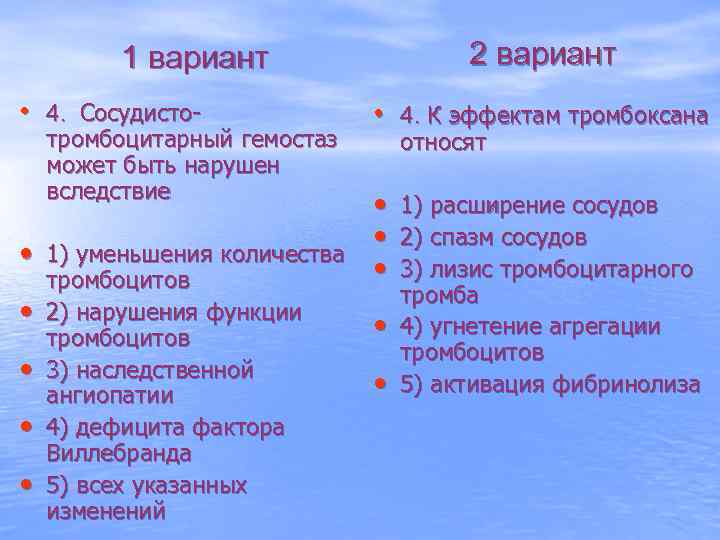 1 вариант

• 4. Сосудисто-тромбоцитарный гемостаз может быть нарушен вследствие

• 1) уменьшения количества тромбоцитов
• 2) нарушения функции тромбоцитов
• 3) наследственной ангиопатии
• 4) дефицита фактора Виллебранда
• 5) всех указанных изменений

2 вариант

• 4. К эффектам тромбоксана относят

• 1) расширение сосудов
• 2) спазм сосудов
• 3) лизис тромбоцитарного тромба
• 4) угнетение агрегации тромбоцитов
• 5) активация фибринолиза